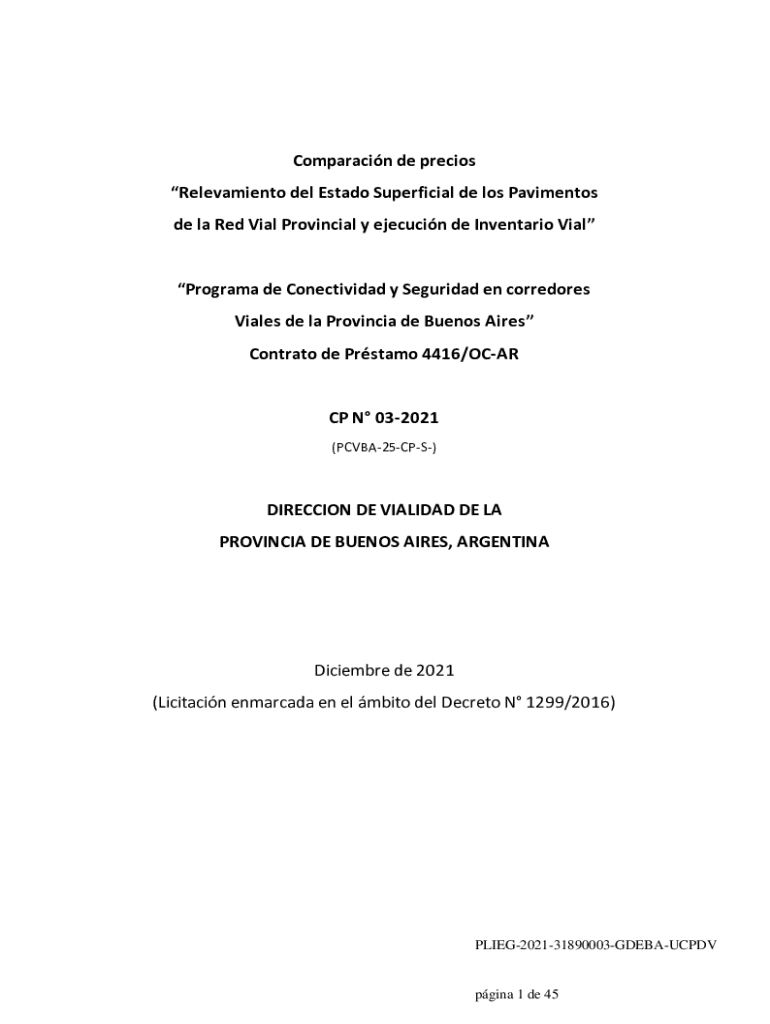 Comparación de precios
“Relevamiento del Estado Superficial de los Pavimentos de la Red Vial Provincial y ejecución de Inventario Vial”

“Programa de Conectividad y Seguridad en corredores Viales de la Provincia de Buenos Aires”
Contrato de Préstamo 4416/OC-AR

CP N° 03-2021
(PCVBA-25-CP-S-)

DIRECCION DE VIALIDAD DE LA
PROVINCIA DE BUENOS AIRES, ARGENTINA

Diciembre de 2021
(Licitación enmarcada en el ámbito del Decreto N° 1299/2016)

PLIEG-2021-31890003-GDEBA-UCPDV

página 1 de 45